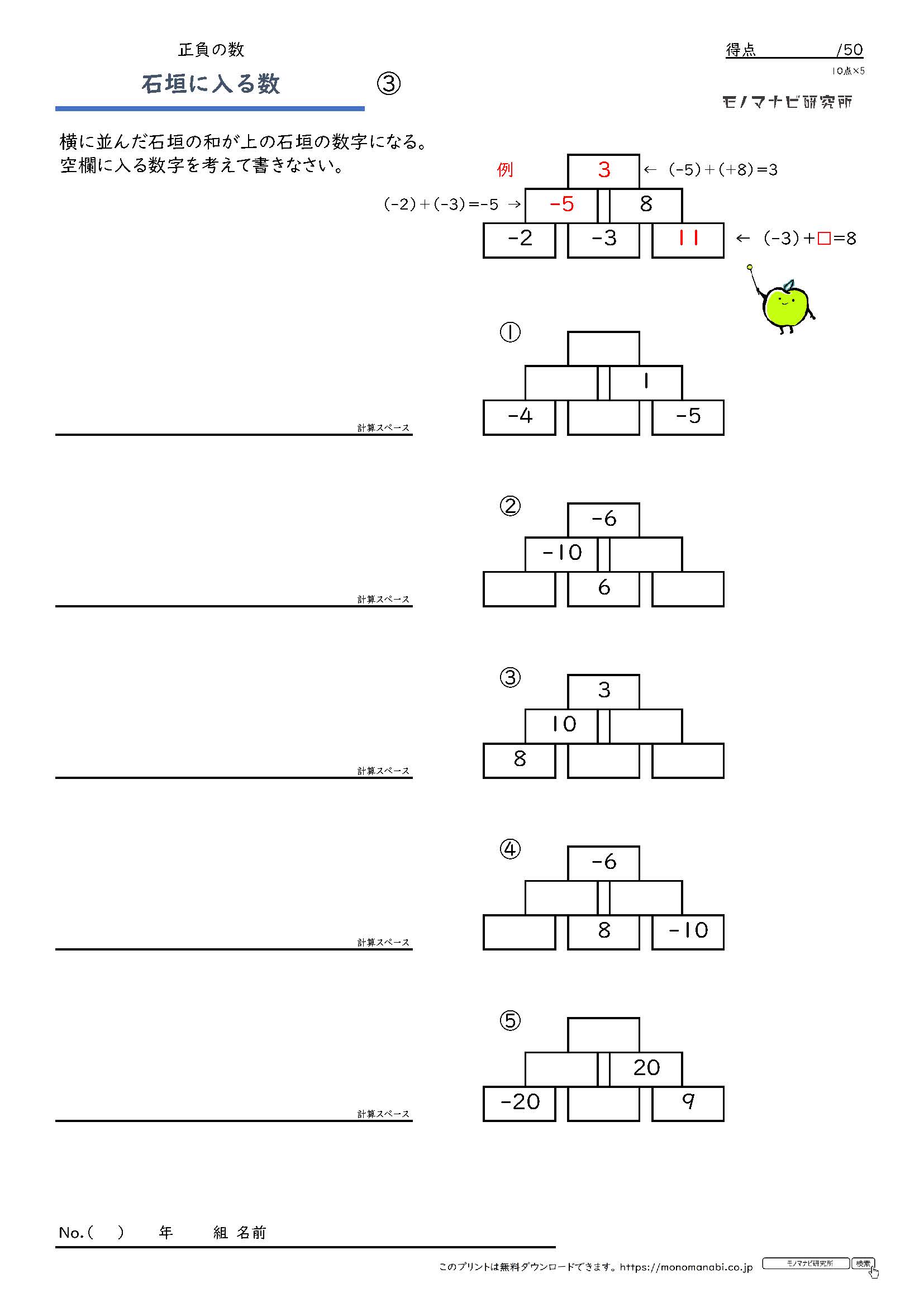 正負の数

石垣に入る数 ③

得点 /50

10点×5

モノマナビ研究所

横に並んだ石垣の和が上の石垣の数字になる。
空欄に入る数字を考えて書きなさい。

例

3 ← $(-5)+(+8)=3$

$(-2)+(-3)=-5$ → -5 8

-2 -3 11 ← $(-3)+\square=8$

①

1

-4 -5

計算スペース

②

-6

-10

6

計算スペース

③

3

10

8

計算スペース

④

-6

8 -10

計算スペース

⑤

20

-20 9

計算スペース

No.( ) 年 組 名前

このプリントは無料ダウンロードできます。https://monomanabi.co.jp モノマナビ研究所 検索